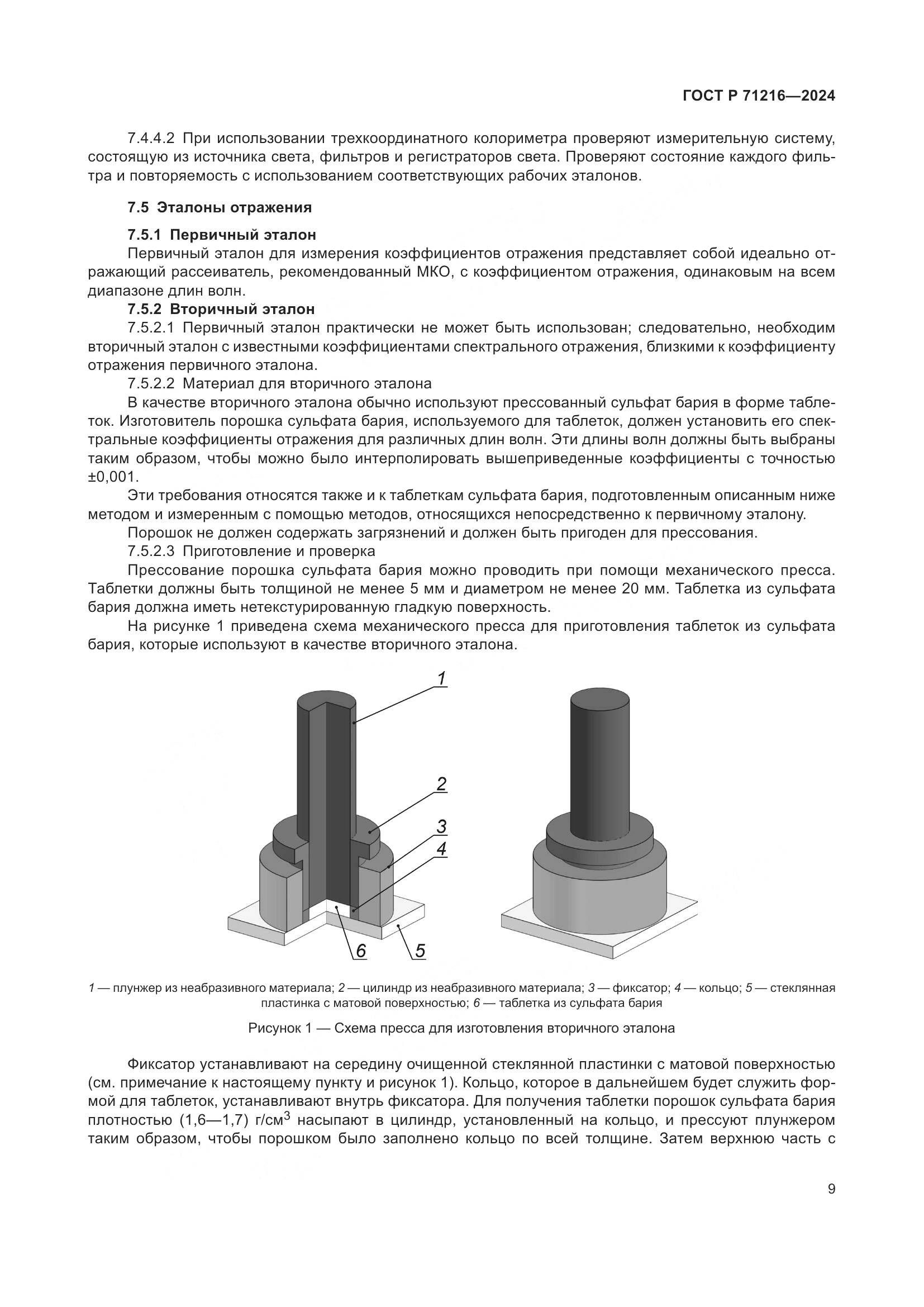 ГОСТ Р 71216—2024

7.4.4.2 При использовании трехкоординатного колориметра проверяют измерительную систему, состоящую из источника света, фильтров и регистраторов света. Проверяют состояние каждого фильтра и повторяемость с использованием соответствующих рабочих эталонов.

7.5 Эталоны отражения

7.5.1 Первичный эталон

Первичный эталон для измерения коэффициентов отражения представляет собой идеально отражающий рассеиватель, рекомендованный МКО, с коэффициентом отражения, одинаковым на всем диапазоне длин волн.

7.5.2 Вторичный эталон

7.5.2.1 Первичный эталон практически не может быть использован; следовательно, необходим вторичный эталон с известными коэффициентами спектрального отражения, близкими к коэффициенту отражения первичного эталона.

7.5.2.2 Материал для вторичного эталона

В качестве вторичного эталона обычно используют прессованный сульфат бария в форме таблеток. Изготовитель порошка сульфата бария, используемого для таблеток, должен установить его спектральные коэффициенты отражения для различных длин волн. Эти длины волн должны быть выбраны таким образом, чтобы можно было интерполировать вышеприведенные коэффициенты с точностью ±0,001.

Эти требования относятся также и к таблеткам сульфата бария, подготовленным описанным ниже методом и измеренным с помощью методов, относящихся непосредственно к первичному эталону.

Порошок не должен содержать загрязнений и должен быть пригоден для прессования.

7.5.2.3 Приготовление и проверка

Прессование порошка сульфата бария можно проводить при помощи механического пресса. Таблетки должны быть толщиной не менее 5 мм и диаметром не менее 20 мм. Таблетка из сульфата бария должна иметь нетекстурированную гладкую поверхность.

На рисунке 1 приведена схема механического пресса для приготовления таблеток из сульфата бария, которые используют в качестве вторичного эталона.

1
2
3
4
6
5

1 — плунжер из неабразивного материала; 2 — цилиндр из неабразивного материала; 3 — фиксатор; 4 — кольцо; 5 — стеклянная пластинка с матовой поверхностью; 6 — таблетка из сульфата бария

Рисунок 1 — Схема пресса для изготовления вторичного эталона

Фиксатор устанавливают на середину очищенной стеклянной пластинки с матовой поверхностью (см. примечание к настоящему пункту и рисунок 1). Кольцо, которое в дальнейшем будет служить формой для таблеток, устанавливают внутрь фиксатора. Для получения таблетки порошок сульфата бария плотностью (1,6—1,7) г/см$^3$ насыпают в цилиндр, установленный на кольцо, и прессуют плунжером таким образом, чтобы порошком было заполнено кольцо по всей толщине. Затем верхнюю часть с

9